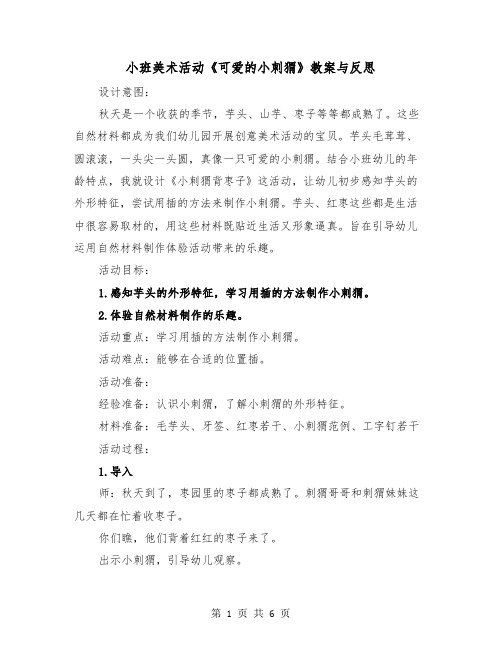 小班美术活动《可爱的小刺猬》教案与反思

设计意图：

秋天是一个收获的季节，芋头、山芋、枣子等等都成熟了。这些自然材料都成为我们幼儿园开展创意美术活动的宝贝。芋头毛茸茸、圆滚滚，一头尖一头圆，真像一只可爱的小刺猬。结合小班幼儿的年龄特点，我就设计《小刺猬背枣子》这活动，让幼儿初步感知芋头的外形特征，尝试用插的方法来制作小刺猬。芋头、红枣这些都是生活中很容易取材的，用这些材料既贴近生活又形象逼真。旨在引导幼儿运用自然材料制作体验活动带来的乐趣。

活动目标：

1.感知芋头的外形特征，学习用插的方法制作小刺猬。

2.体验自然材料制作的乐趣。

活动重点：学习用插的方法制作小刺猬。

活动难点：能够在合适的位置插。

活动准备：

经验准备：认识小刺猬，了解小刺猬的外形特征。

材料准备：毛芋头、牙签、红枣若干、小刺猬范例、工字钉若干

活动过程：

1.导入

师：秋天到了，枣园里的枣子都成熟了。刺猬哥哥和刺猬妹妹这几天都在忙着收枣子。

你们瞧，他们背着红红的枣子来了。

出示小刺猬，引导幼儿观察。

第 1 页 共 6 页